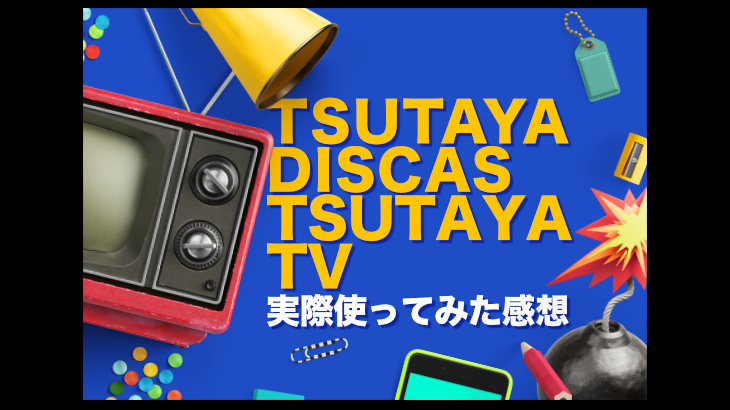 TSUTAYA
DISCAS
TSUTAYA
TV
実際使ってみた感想